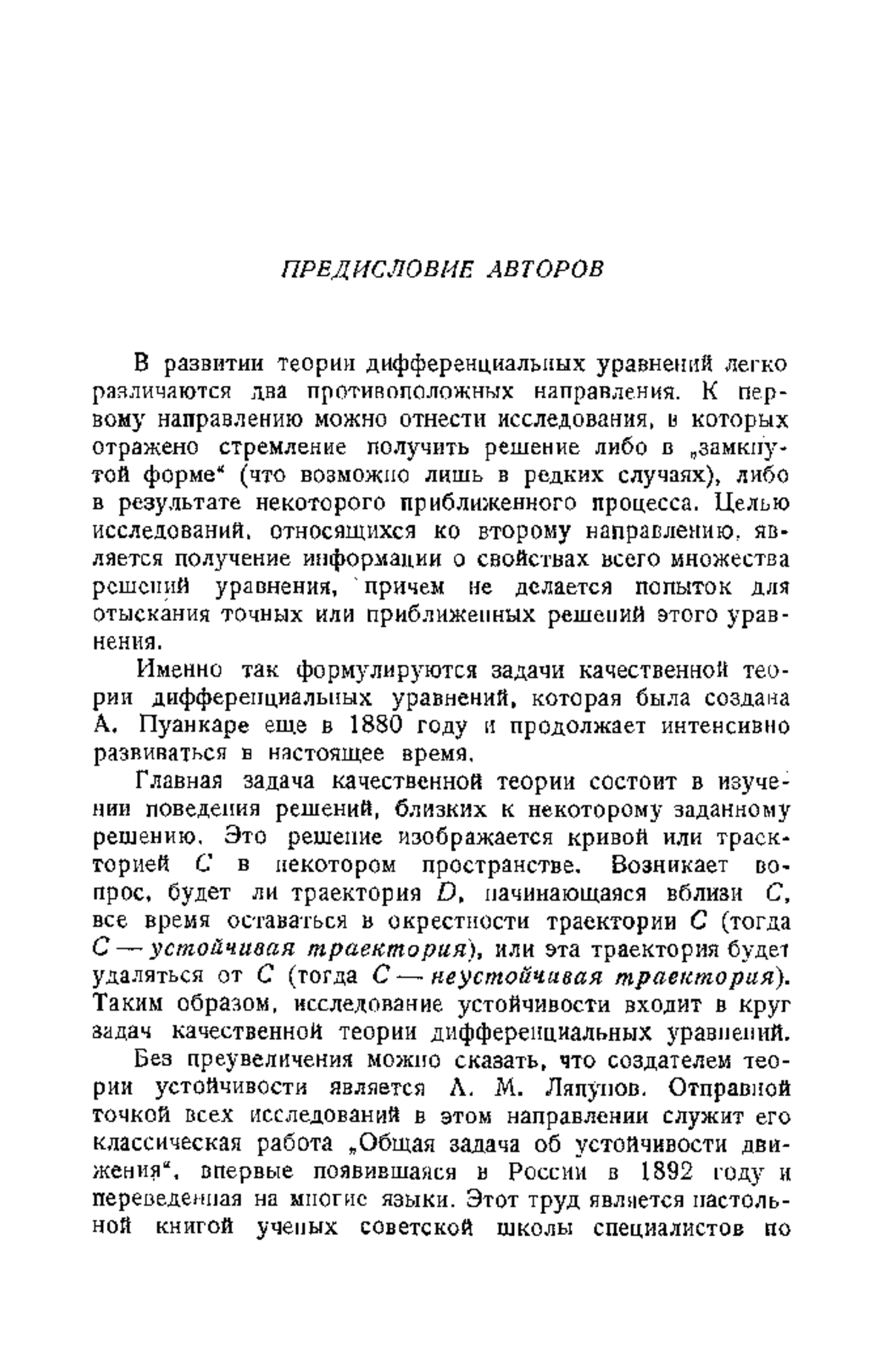 ПРЕДИСЛОВИЕ АВТОРОВ

В развитии теории дифференциальных уравнений легко различаются два противоположных направления. К первому направлению можно отнести исследования, в которых отражено стремление получить решение либо в „замкнутой форме“ (что возможно лишь в редких случаях), либо в результате некоторого приближенного процесса. Целью исследований, относящихся ко второму направлению, является получение информации о свойствах всего множества решений уравнения, причем не делается попыток для отыскания точных или приближенных решений этого уравнения.

Именно так формулируются задачи качественной теории дифференциальных уравнений, которая была создана А. Пуанкаре еще в 1880 году и продолжает интенсивно развиваться в настоящее время.

Главная задача качественной теории состоит в изучении поведения решений, близких к некоторому заданному решению. Это решение изображается кривой или траекторией $C$ в некотором пространстве. Возникает вопрос, будет ли траектория $D$, начинающаяся вблизи $C$, все время оставаться в окрестности траектории $C$ (тогда $C$ — устойчивая траектория), или эта траектория будет удаляться от $C$ (тогда $C$ — неустойчивая траектория). Таким образом, исследование устойчивости входит в круг задач качественной теории дифференциальных уравнений.

Без преувеличения можно сказать, что создателем теории устойчивости является А. М. Ляпунов. Отправной точкой всех исследований в этом направлении служит его классическая работа „Общая задача об устойчивости движения“, впервые появившаяся в России в 1892 году и переведенная на многие языки. Этот труд является настольной книгой ученых советской школы специалистов по